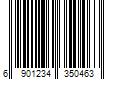 6 901234 350463